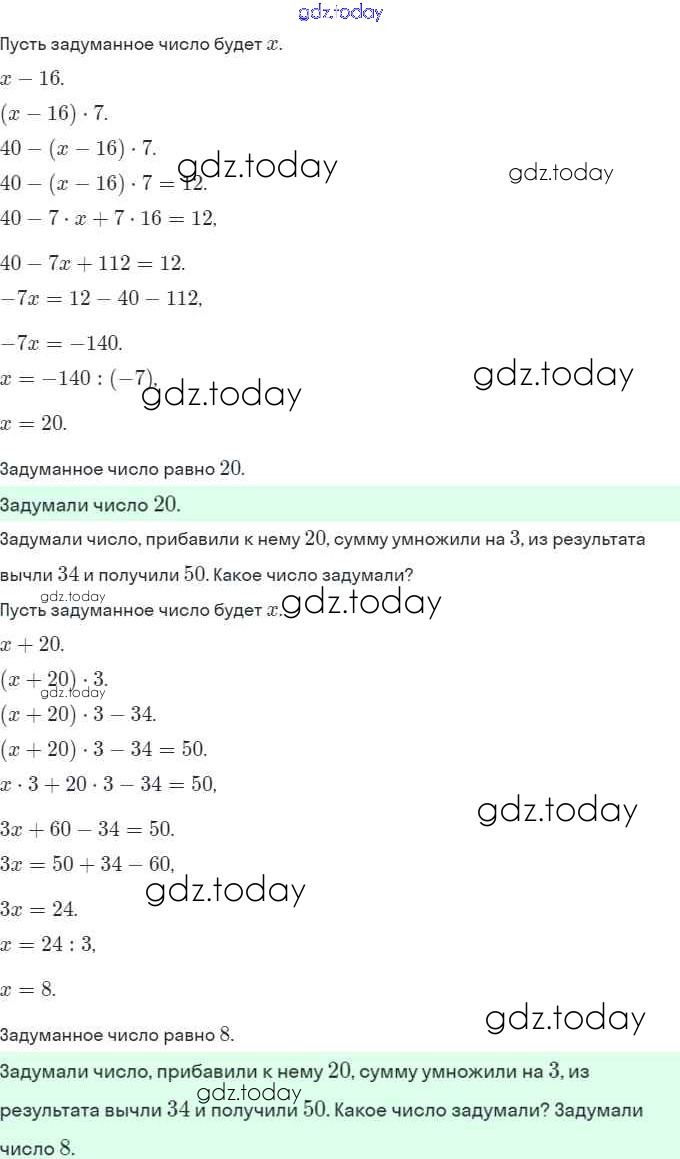 gdz.today

Пусть задуманное число будет $x$.

$x - 16$.

$(x - 16) \cdot 7$.

$40 - (x - 16) \cdot 7$.

gdz.today

gdz.today

$40 - (x - 16) \cdot 7 = 12$.

$40 - 7 \cdot x + 7 \cdot 16 = 12$,

$40 - 7x + 112 = 12$.

$-7x = 12 - 40 - 112$,

$-7x = -140$.

$x = -140 : (-7)$,

gdz.today

gdz.today

$x = 20$.

Задуманное число равно $20$.

Задумали число $20$.

Задумали число, прибавили к нему $20$, сумму умножили на $3$, из результата вычли $34$ и получили $50$. Какое число задумали?

gdz.today

Пусть задуманное число будет $x$.

gdz.today

$x + 20$.

$(x + 20) \cdot 3$.

gdz.today

$(x + 20) \cdot 3 - 34$.

$(x + 20) \cdot 3 - 34 = 50$.

$x \cdot 3 + 20 \cdot 3 - 34 = 50$,

gdz.today

$3x + 60 - 34 = 50$.

$3x = 50 + 34 - 60$,

gdz.today

$3x = 24$.

$x = 24 : 3$,

$x = 8$.

gdz.today

Задуманное число равно $8$.

Задумали число, прибавили к нему $20$, сумму умножили на $3$, из результата вычли $34$ и получили $50$. Какое число задумали? Задумали число $8$.

gdz.today